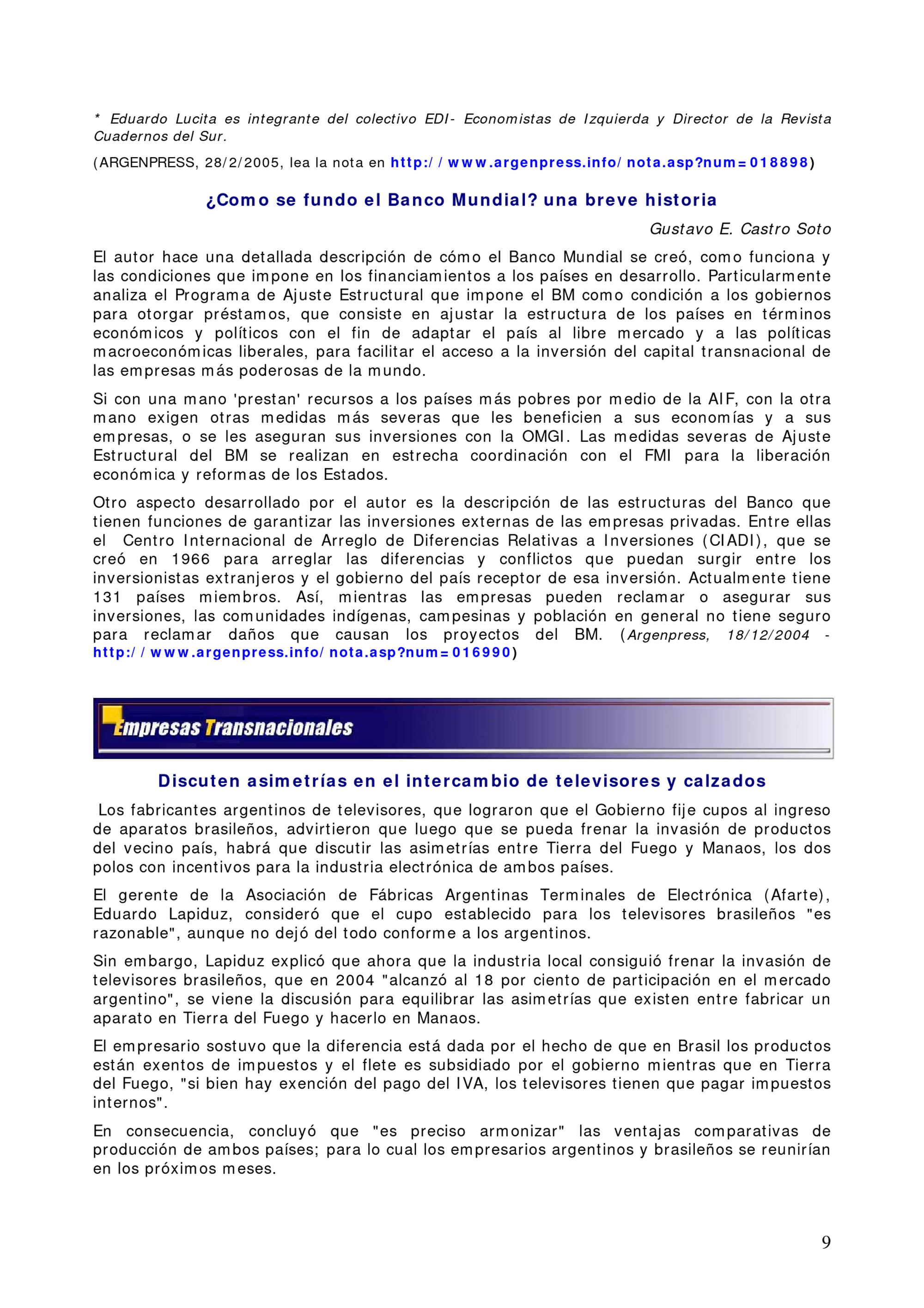 * Eduardo Lucita es integrante del colectivo EDI- Economistas de Izquierda y Director de la Revista Cuadernos del Sur.

(ARGENPRESS, 28/2/2005, lea la nota en http://www.argenpress.info/nota.asp?num=018898)

¿Como se fundo el Banco Mundial? una breve historia

Gustavo E. Castro Soto

El autor hace una detallada descripción de cómo el Banco Mundial se creó, como funciona y las condiciones que impone en los financiamientos a los países en desarrollo. Particularmente analiza el Programa de Ajuste Estructural que impone el BM como condición a los gobiernos para otorgar préstamos, que consiste en ajustar la estructura de los países en términos económicos y políticos con el fin de adaptar el país al libre mercado y a las políticas macroeconómicas liberales, para facilitar el acceso a la inversión del capital transnacional de las empresas más poderosas de la mundo.

Si con una mano 'prestan' recursos a los países más pobres por medio de la AIF, con la otra mano exigen otras medidas más severas que les beneficien a sus economías y a sus empresas, o se les aseguran sus inversiones con la OMGI. Las medidas severas de Ajuste Estructural del BM se realizan en estrecha coordinación con el FMI para la liberación económica y reformas de los Estados.

Otro aspecto desarrollado por el autor es la descripción de las estructuras del Banco que tienen funciones de garantizar las inversiones externas de las empresas privadas. Entre ellas el Centro Internacional de Arreglo de Diferencias Relativas a Inversiones (CIADI), que se creó en 1966 para arreglar las diferencias y conflictos que puedan surgir entre los inversionistas extranjeros y el gobierno del país receptor de esa inversión. Actualmente tiene 131 países miembros. Así, mientras las empresas pueden reclamar o asegurar sus inversiones, las comunidades indígenas, campesinas y población en general no tiene seguro para reclamar daños que causan los proyectos del BM. (Argenpress, 18/12/2004 - http://www.argenpress.info/nota.asp?num=016990)

Empresas Transnacionales

Discuten asimetrías en el intercambio de televisores y calzados

Los fabricantes argentinos de televisores, que lograron que el Gobierno fije cupos al ingreso de aparatos brasileños, advirtieron que luego que se pueda frenar la invasión de productos del vecino país, habrá que discutir las asimetrías entre Tierra del Fuego y Manaos, los dos polos con incentivos para la industria electrónica de ambos países.

El gerente de la Asociación de Fábricas Argentinas Terminales de Electrónica (Afarte), Eduardo Lapiduz, consideró que el cupo establecido para los televisores brasileños "es razonable", aunque no dejó del todo conforme a los argentinos.

Sin embargo, Lapiduz explicó que ahora que la industria local consiguió frenar la invasión de televisores brasileños, que en 2004 "alcanzó al 18 por ciento de participación en el mercado argentino", se viene la discusión para equilibrar las asimetrías que existen entre fabricar un aparato en Tierra del Fuego y hacerlo en Manaos.

El empresario sostuvo que la diferencia está dada por el hecho de que en Brasil los productos están exentos de impuestos y el flete es subsidiado por el gobierno mientras que en Tierra del Fuego, "si bien hay exención del pago del IVA, los televisores tienen que pagar impuestos internos".

En consecuencia, concluyó que "es preciso armonizar" las ventajas comparativas de producción de ambos países; para lo cual los empresarios argentinos y brasileños se reunirían en los próximos meses.

9